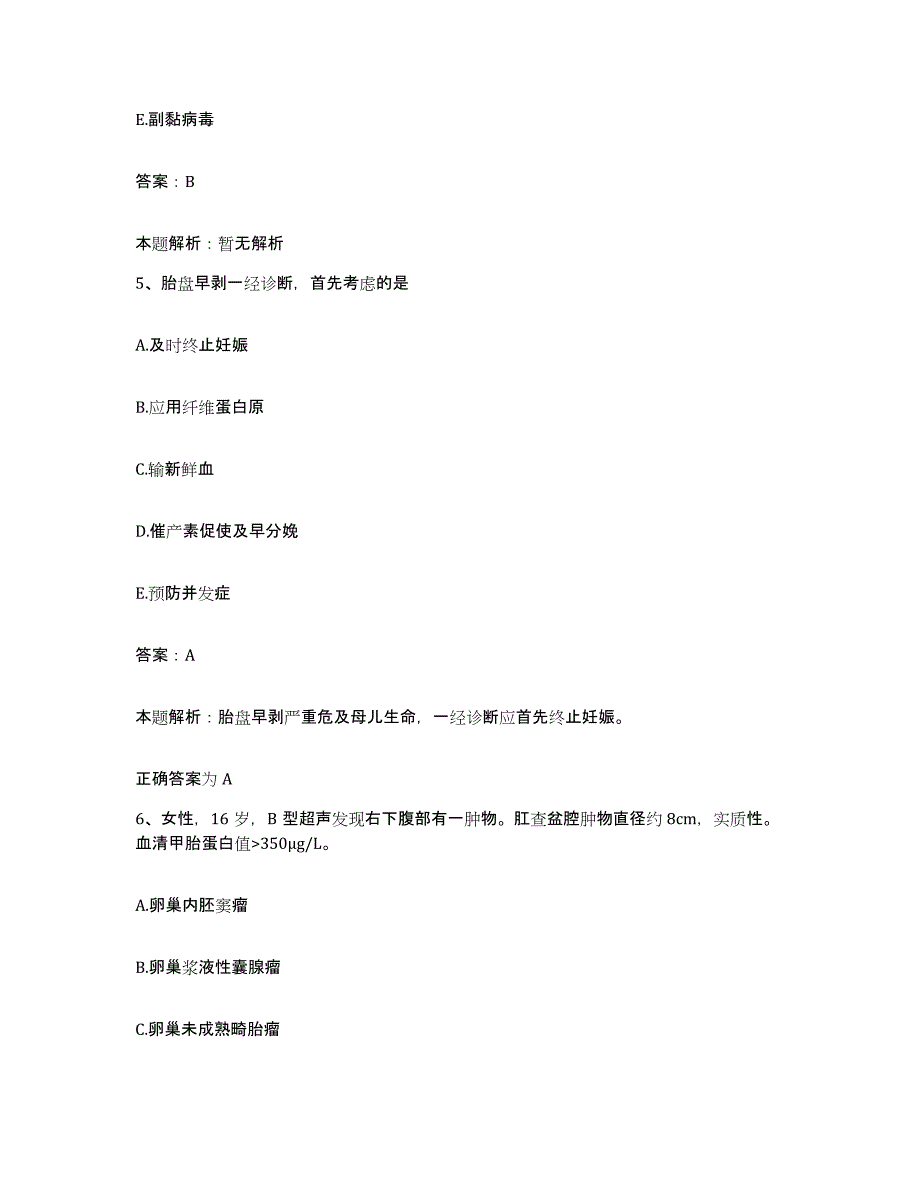 E.副黏病毒

答案：B

本题解析：暂无解析

5、胎盘早剥一经诊断，首先考虑的是

A.及时终止妊娠

B.应用纤维蛋白原

C.输新鲜血

D.催产素促使及早分娩

E.预防并发症

答案：A

本题解析：胎盘早剥严重危及母儿生命，一经诊断应首先终止妊娠。

正确答案为 A

6、女性，16 岁，B 型超声发现右下腹部有一肿物。肛查盆腔肿物直径约 8cm，实质性。血清甲胎蛋白值>350μg/L。

A.卵巢内胚窦瘤

B.卵巢浆液性囊腺瘤

C.卵巢未成熟畸胎瘤